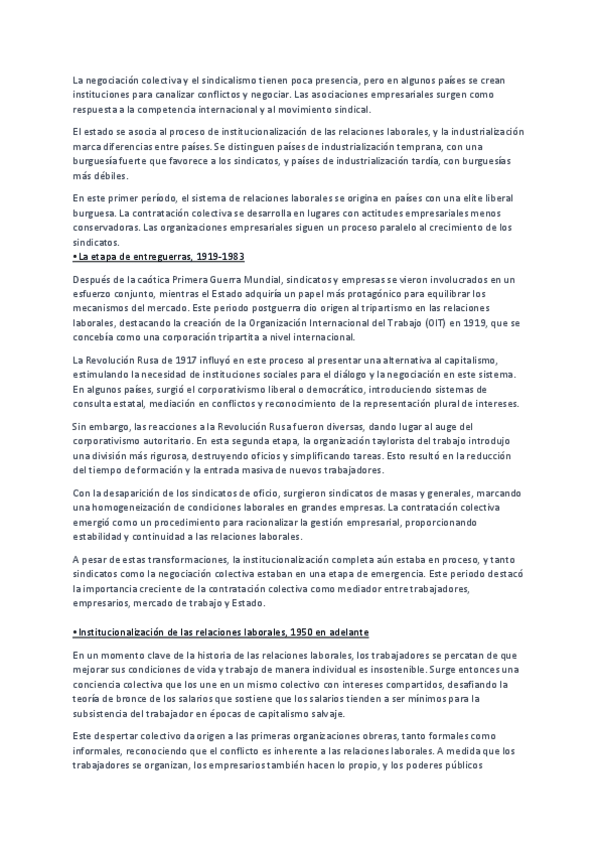 La negociación colectiva y el sindicalismo tienen poca presencia, pero en algunos países se crean instituciones para canalizar conflictos y negociar. Las asociaciones empresariales surgen como respuesta a la competencia internacional y al movimiento sindical.

El estado se asocia al proceso de institucionalización de las relaciones laborales, y la industrialización marca diferencias entre países. Se distinguen países de industrialización temprana, con una burguesía fuerte que favorece a los sindicatos, y países de industrialización tardía, con burguesías más débiles.

En este primer período, el sistema de relaciones laborales se origina en países con una elite liberal burguesa. La contratación colectiva se desarrolla en lugares con actitudes empresariales menos conservadoras. Las organizaciones empresariales siguen un proceso paralelo al crecimiento de los sindicatos.

• La etapa de entreguerras, 1919-1983

Después de la caótica Primera Guerra Mundial, sindicatos y empresas se vieron involucrados en un esfuerzo conjunto, mientras el Estado adquiría un papel más protagónico para equilibrar los mecanismos del mercado. Este periodo postguerra dio origen al tripartismo en las relaciones laborales, destacando la creación de la Organización Internacional del Trabajo (OIT) en 1919, que se concebía como una corporación tripartita a nivel internacional.

La Revolución Rusa de 1917 influyó en este proceso al presentar una alternativa al capitalismo, estimulando la necesidad de instituciones sociales para el diálogo y la negociación en este sistema. En algunos países, surgió el corporativismo liberal o democrático, introduciendo sistemas de consulta estatal, mediación en conflictos y reconocimiento de la representación plural de intereses.

Sin embargo, las reacciones a la Revolución Rusa fueron diversas, dando lugar al auge del corporativismo autoritario. En esta segunda etapa, la organización taylorista del trabajo introdujo una división más rigurosa, destruyendo oficios y simplificando tareas. Esto resultó en la reducción del tiempo de formación y la entrada masiva de nuevos trabajadores.

Con la desaparición de los sindicatos de oficio, surgieron sindicatos de masas y generales, marcando una homogeneización de condiciones laborales en grandes empresas. La contratación colectiva emergió como un procedimiento para racionalizar la gestión empresarial, proporcionando estabilidad y continuidad a las relaciones laborales.

A pesar de estas transformaciones, la institucionalización completa aún estaba en proceso, y tanto sindicatos como la negociación colectiva estaban en una etapa de emergencia. Este periodo destacó la importancia creciente de la contratación colectiva como mediador entre trabajadores, empresarios, mercado de trabajo y Estado.

• Institucionalización de las relaciones laborales, 1950 en adelante

En un momento clave de la historia de las relaciones laborales, los trabajadores se percatan de que mejorar sus condiciones de vida y trabajo de manera individual es insostenible. Surge entonces una conciencia colectiva que los une en un mismo colectivo con intereses compartidos, desafiando la teoría de bronce de los salarios que sostiene que los salarios tienden a ser mínimos para la subsistencia del trabajador en épocas de capitalismo salvaje.

Este despertar colectivo da origen a las primeras organizaciones obreras, tanto formales como informales, reconociendo que el conflicto es inherente a las relaciones laborales. A medida que los trabajadores se organizan, los empresarios también hacen lo propio, y los poderes públicos